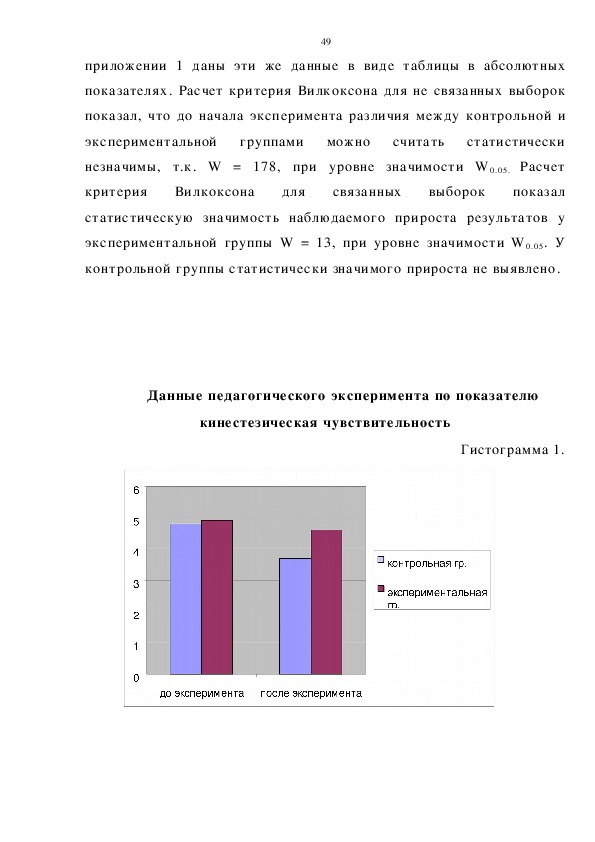 49

приложении 1 даны эти же данные в виде таблицы в абсолютных показателях. Расчет критерия Вилкоксона для не связанных выборок показал, что до начала эксперимента различия между контрольной и экспериментальной группами можно считать статистически незначимы, т.к. W = 178, при уровне значимости $W_{0.05.}$ Расчет критерия Вилкоксона для связанных выборок показал статистическую значимость наблюдаемого прироста результатов у экспериментальной группы W = 13, при уровне значимости $W_{0.05}$. У контрольной группы статистически значимого прироста не выявлено.

Данные педагогического эксперимента по показателю кинестезическая чувствительность

Гистограмма 1.

6
5
4
3
2
1
0

до эксперимента
после эксперимента

контрольная гр.
экспериментальная гр.